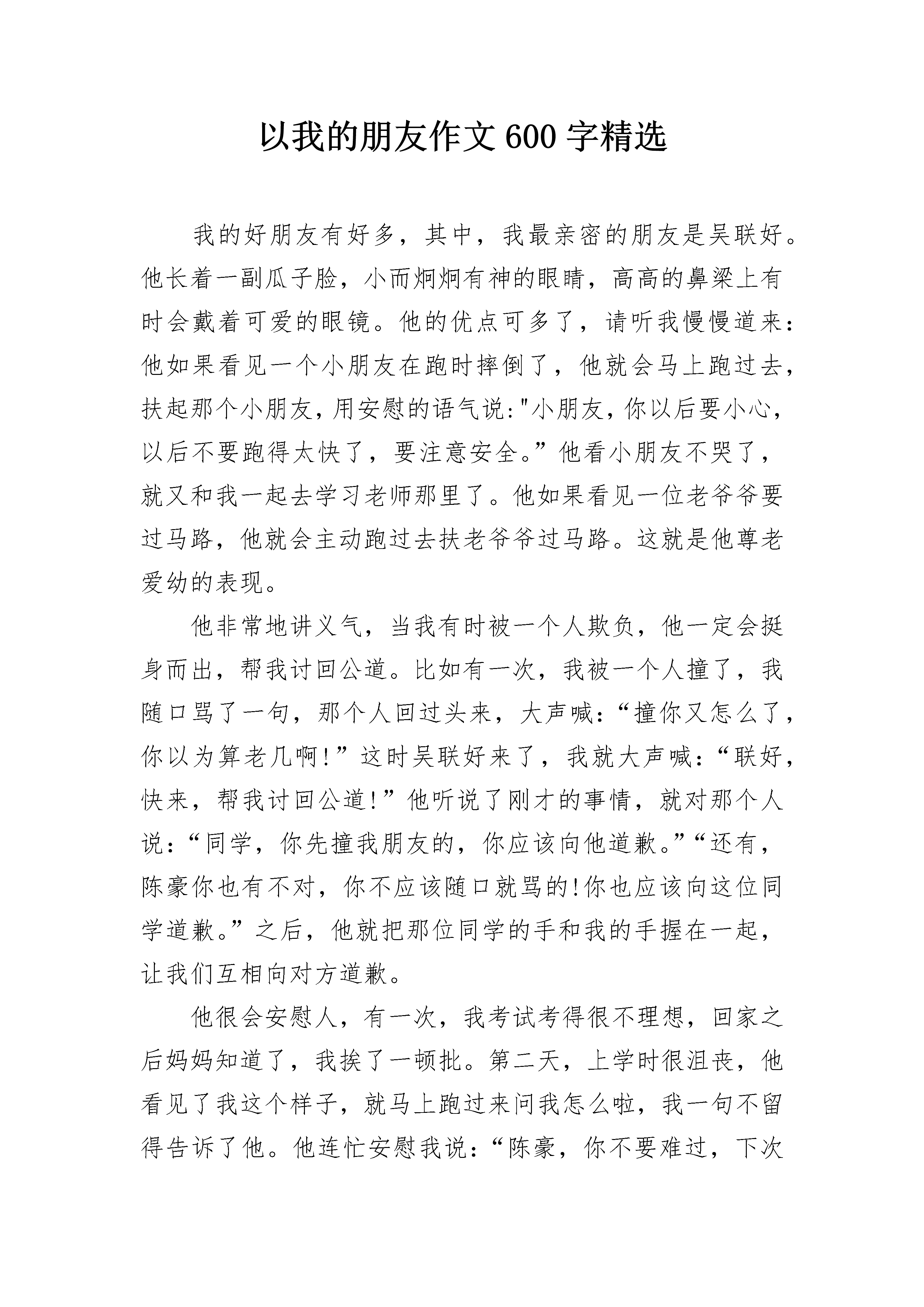 以我的朋友作文 600 字精选

我的好朋友有好多，其中，我最亲密的朋友是吴联好。他长着一副瓜子脸，小而炯炯有神的眼睛，高高的鼻梁上有时会戴着可爱的眼镜。他的优点可多了，请听我慢慢道来：他如果看见一个小朋友在跑时摔倒了，他就会马上跑过去，扶起那个小朋友，用安慰的语气说:"小朋友，你以后要小心，以后不要跑得太快了，要注意安全。”他看小朋友不哭了，就又和我一起去学习老师那里了。他如果看见一位老爷爷要过马路，他就会主动跑过去扶老爷爷过马路。这就是他尊老爱幼的表现。

他非常地讲义气，当我有时被一个人欺负，他一定会挺身而出，帮我讨回公道。比如有一次，我被一个人撞了，我随口骂了一句，那个人回过头来，大声喊：“撞你又怎么了，你以为算老几啊!”这时吴联好来了，我就大声喊：“联好，快来，帮我讨回公道!”他听说了刚才的事情，就对那个人说：“同学，你先撞我朋友的，你应该向他道歉。”“还有，陈豪你也有不对，你不应该随口就骂的!你也应该向这位同学道歉。”之后，他就把那位同学的手和我的手握在一起，让我们互相向对方道歉。

他很会安慰人，有一次，我考试考得很不理想，回家之后妈妈知道了，我挨了一顿批。第二天，上学时很沮丧，他看见了我这个样子，就马上跑过来问我怎么啦，我一句不留得告诉了他。他连忙安慰我说：“陈豪，你不要难过，下次